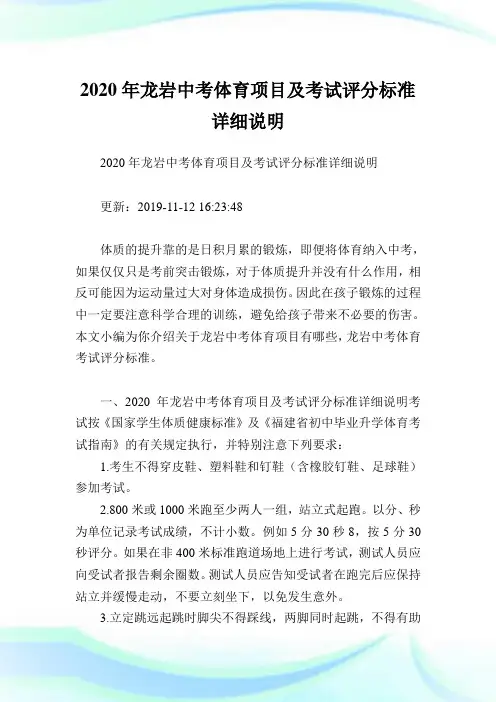 2020 年龙岩中考体育项目及考试评分标准详细说明

2020 年龙岩中考体育项目及考试评分标准详细说明

更新：2019-11-12 16:23:48

体质的提升靠的是日积月累的锻炼，即便将体育纳入中考，如果仅仅只是考前突击锻炼，对于体质提升并没有什么作用，相反可能因为运动量过大对身体造成损伤。因此在孩子锻炼的过程中一定要注意科学合理的训练，避免给孩子带来不必要的伤害。本文小编为你介绍关于龙岩中考体育项目有哪些，龙岩中考体育考试评分标准。

一、2020 年龙岩中考体育项目及考试评分标准详细说明考试按《国家学生体质健康标准》及《福建省初中毕业升学体育考试指南》的有关规定执行，并特别注意下列要求：

1.考生不得穿皮鞋、塑料鞋和钉鞋（含橡胶钉鞋、足球鞋）参加考试。

2.800 米或 1000 米跑至少两人一组，站立式起跑。以分、秒为单位记录考试成绩，不计小数。例如 5 分 30 秒 8，按 5 分 30 秒评分。如果在非 400 米标准跑道场地上进行考试，测试人员应向受试者报告剩余圈数。测试人员应告知受试者在跑完后应保持站立并缓慢走动，不要立刻坐下，以免发生意外。

3.立定跳远起跳时脚尖不得踩线，两脚同时起跳，不得有助